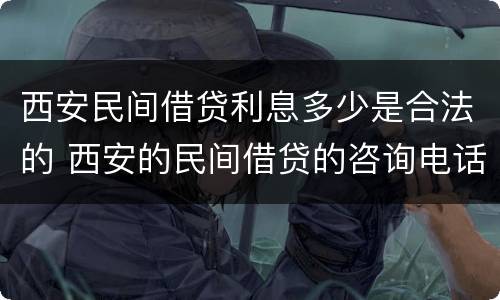 西安民间借贷利息多少是合法的 西安的民间借贷的咨询电话